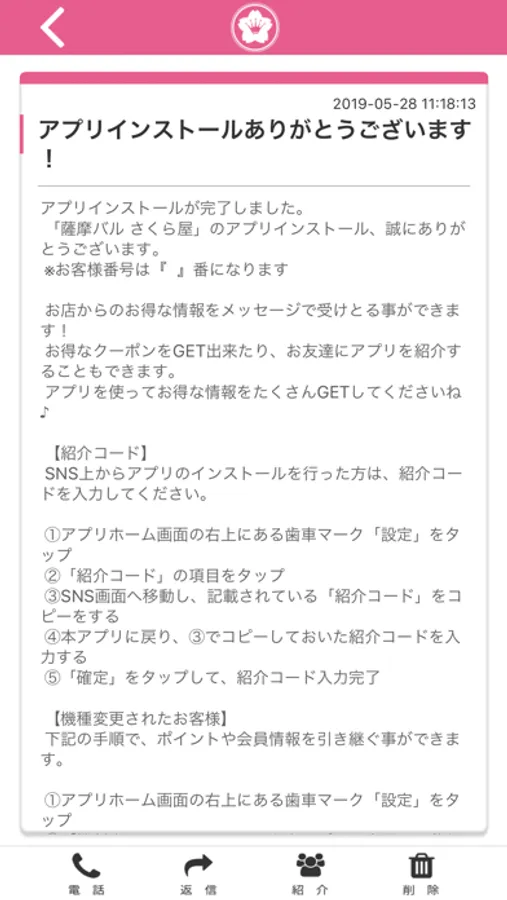 2019-05-28 11:18:13

アプリインストールありがとうございます！

アプリインストールが完了しました。
「薩摩バル さくら屋」のアプリインストール、誠にありがとうございます。
※お客様番号は『 』番になります

お店からのお得な情報をメッセージで受けとる事ができます！
お得なクーポンをGET出来たり、お友達にアプリを紹介することもできます。
アプリを使ってお得な情報をたくさんGETしてくださいね♪

【紹介コード】
SNS上からアプリのインストールを行った方は、紹介コードを入力してください。

①アプリホーム画面の右上にある歯車マーク「設定」をタップ
②「紹介コード」の項目をタップ
③SNS画面へ移動し、記載されている「紹介コード」をコピーをする
④本アプリに戻り、③でコピーしておいた紹介コードを入力する
⑤「確定」をタップして、紹介コード入力完了

【機種変更されたお客様】
下記の手順で、ポイントや会員情報を引き継ぐ事ができます。

①アプリホーム画面の右上にある歯車マーク「設定」をタップ

電話 返信 紹介 削除